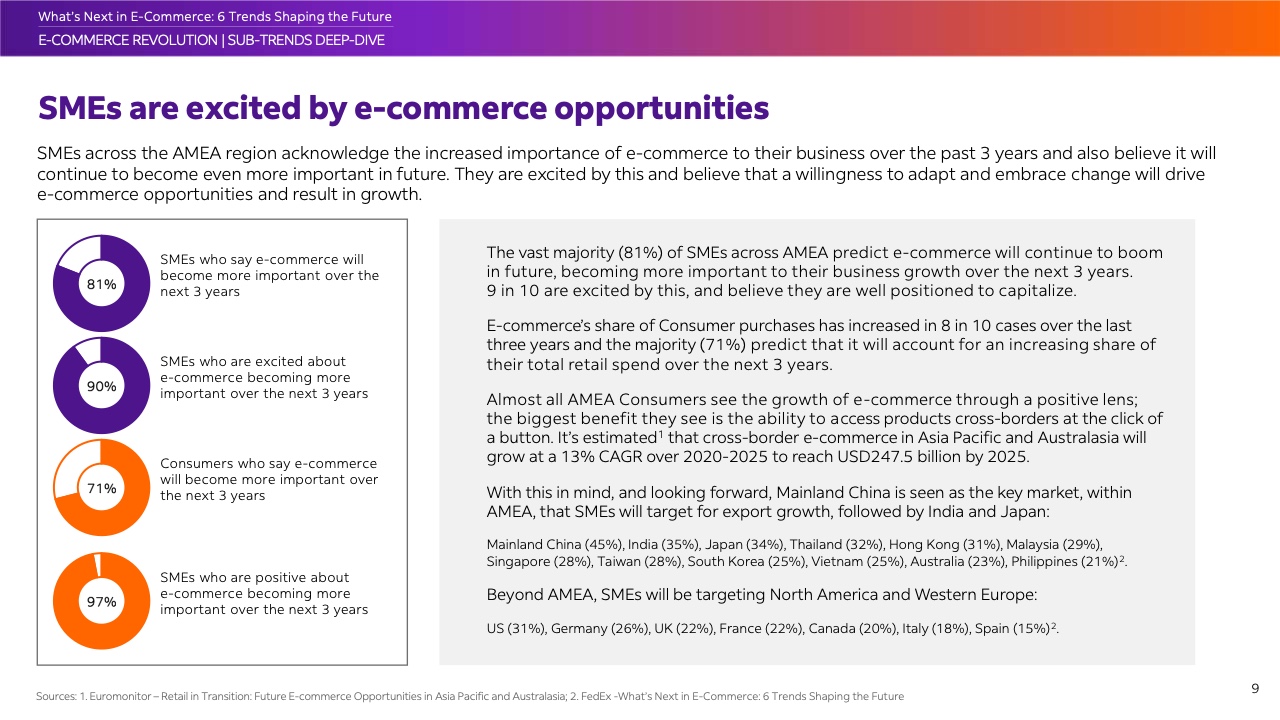 What's Next in E-Commerce: 6 Trends Shaping the Future
E-COMMERCE REVOLUTION | SUB-TRENDS DEEP-DIVE

SMEs are excited by e-commerce opportunities

SMEs across the AMEA region acknowledge the increased importance of e-commerce to their business over the past 3 years and also believe it will continue to become even more important in future. They are excited by this and believe that a willingness to adapt and embrace change will drive e-commerce opportunities and result in growth.

81%
SMEs who say e-commerce will become more important over the next 3 years

90%
SMEs who are excited about e-commerce becoming more important over the next 3 years

71%
Consumers who say e-commerce will become more important over the next 3 years

97%
SMEs who are positive about e-commerce becoming more important over the next 3 years

The vast majority (81%) of SMEs across AMEA predict e-commerce will continue to boom in future, becoming more important to their business growth over the next 3 years. 9 in 10 are excited by this, and believe they are well positioned to capitalize.

E-commerce's share of Consumer purchases has increased in 8 in 10 cases over the last three years and the majority (71%) predict that it will account for an increasing share of their total retail spend over the next 3 years.

Almost all AMEA Consumers see the growth of e-commerce through a positive lens; the biggest benefit they see is the ability to access products cross-borders at the click of a button. It's estimated$^1$ that cross-border e-commerce in Asia Pacific and Australasia will grow at a 13% CAGR over 2020-2025 to reach USD247.5 billion by 2025.

With this in mind, and looking forward, Mainland China is seen as the key market, within AMEA, that SMEs will target for export growth, followed by India and Japan:

Mainland China (45%), India (35%), Japan (34%), Thailand (32%), Hong Kong (31%), Malaysia (29%), Singapore (28%), Taiwan (28%), South Korea (25%), Vietnam (25%), Australia (23%), Philippines (21%)$^2$.

Beyond AMEA, SMEs will be targeting North America and Western Europe:

US (31%), Germany (26%), UK (22%), France (22%), Canada (20%), Italy (18%), Spain (15%)$^2$.

Sources: 1. Euromonitor – Retail in Transition: Future E-commerce Opportunities in Asia Pacific and Australasia; 2. FedEx -What's Next in E-Commerce: 6 Trends Shaping the Future

9